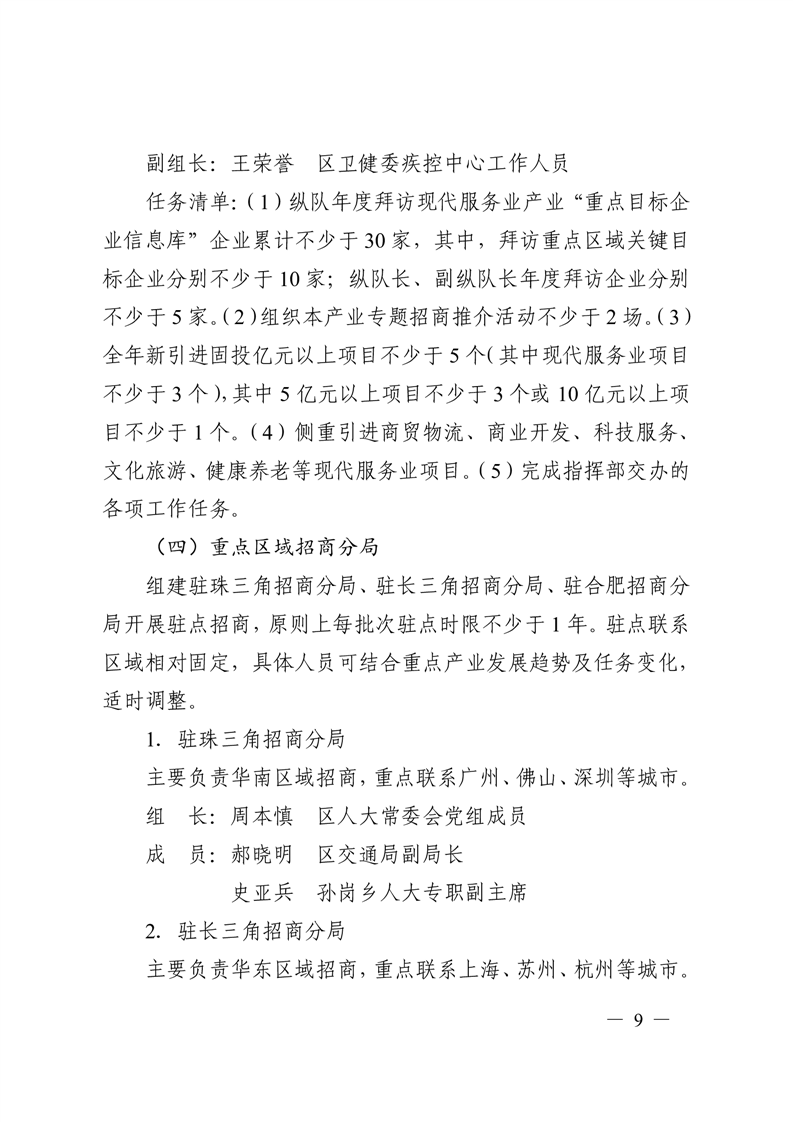 副组长：王荣誉　区卫健委疾控中心工作人员

任务清单：（1）纵队年度拜访现代服务业产业“重点目标企业信息库”企业累计不少于30家，其中，拜访重点区域关键目标企业分别不少于10家；纵队长、副纵队长年度拜访企业分别不少于5家。（2）组织本产业专题招商推介活动不少于2场。（3）全年新引进固投亿元以上项目不少于5个（其中现代服务业项目不少于3个），其中5亿元以上项目不少于3个或10亿元以上项目不少于1个。（4）侧重引进商贸物流、商业开发、科技服务、文化旅游、健康养老等现代服务业项目。（5）完成指挥部交办的各项工作任务。

（四）重点区域招商分局

组建驻珠三角招商分局、驻长三角招商分局、驻合肥招商分局开展驻点招商，原则上每批次驻点时限不少于1年。驻点联系区域相对固定，具体人员可结合重点产业发展趋势及任务变化，适时调整。

1. 驻珠三角招商分局

主要负责华南区域招商，重点联系广州、佛山、深圳等城市。

组　长：周本慎　区人大常委会党组成员

成　员：郝晓明　区交通局副局长

史亚兵　孙岗乡人大专职副主席

2. 驻长三角招商分局

主要负责华东区域招商，重点联系上海、苏州、杭州等城市。

— 9 —